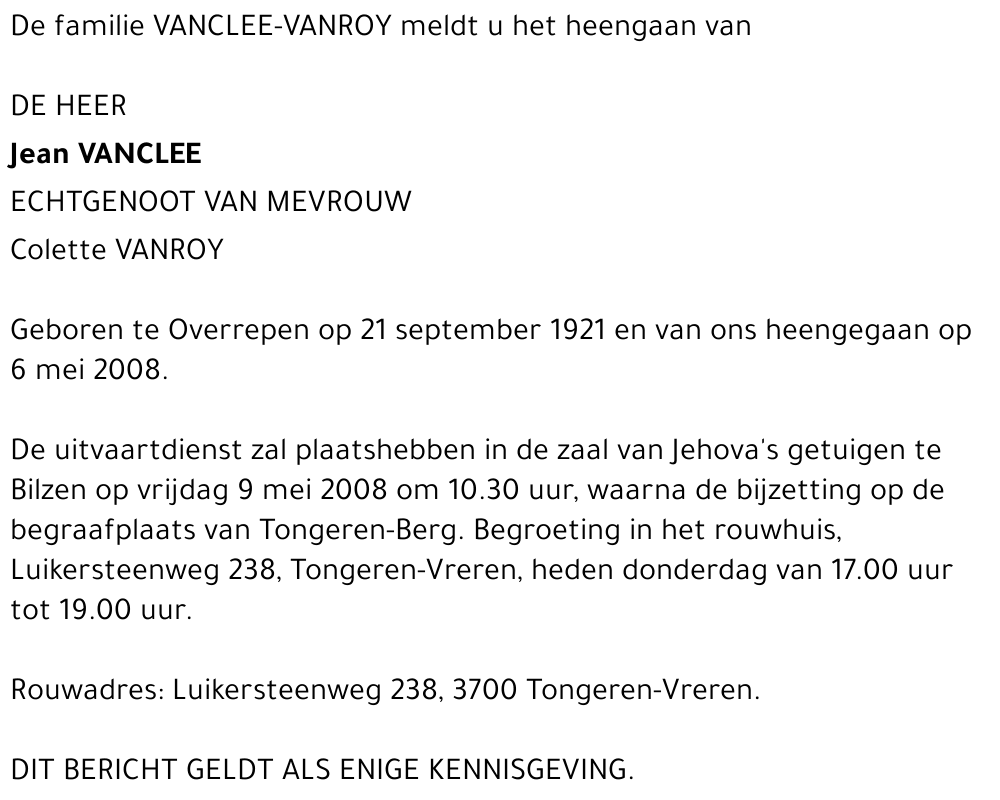 De familie VANCLEE-VANROY meldt u het heengaan van

DE HEER
Jean VANCLEE
ECHTGENOOT VAN MEVROUW
Colette VANROY

Geboren te Overrepen op 21 september 1921 en van ons heengegaan op 6 mei 2008.

De uitvaartdienst zal plaatshebben in de zaal van Jehova's getuigen te Bilzen op vrijdag 9 mei 2008 om 10.30 uur, waarna de bijzetting op de begraafplaats van Tongeren-Berg. Begroeting in het rouwhuis, Luikersteenweg 238, Tongeren-Vreren, heden donderdag van 17.00 uur tot 19.00 uur.

Rouwadres: Luikersteenweg 238, 3700 Tongeren-Vreren.

DIT BERICHT GELDT ALS ENIGE KENNISGEVING.